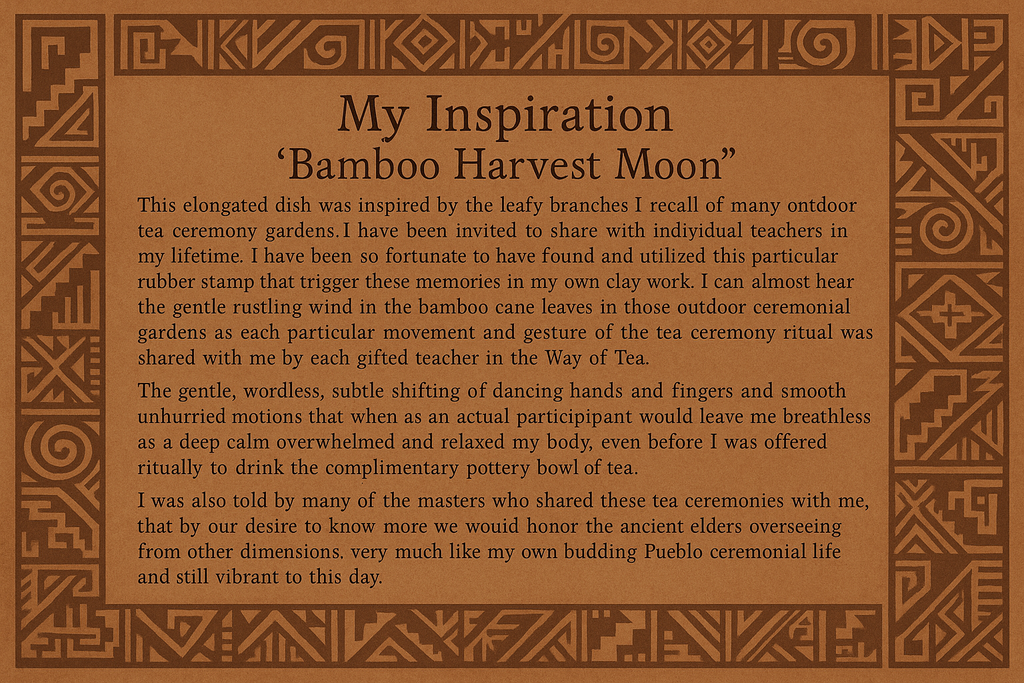 My Inspiration
'Bamboo Harvest Moon"

This elongated dish was inspired by the leafy branches I recall of many ontdoor tea ceremony gardens. I have been invited to share with indiyidual teachers in my lifetime. I have been so fortunate to have found and utilized this particular rubber stamp that trigger these memories in my own clay work. I can almost hear the gentle rustling wind in the bamboo cane leaves in those outdoor ceremonial gardens as each particular movement and gesture of the tea ceremony ritual was shared with me by each gifted teacher in the Way of Tea.

The gentle, wordless, subtle shifting of dancing hands and fingers and smooth unhurried motions that when as an actual participipant would leave me breathless as a deep calm overwhelmed and relaxed my body, even before I was offered ritually to drink the complimentary pottery bowl of tea.

I was also told by many of the masters who shared these tea ceremonies with me, that by our desire to know more we wouid honor the ancient elders overseeing from other dimensions. very much like my own budding Pueblo ceremonial life and still vibrant to this day.